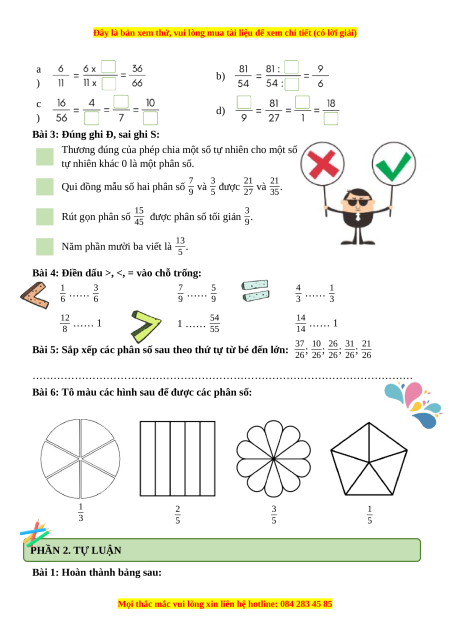 Đây là bản xem thử, vui lòng mua tài liệu để xem chi tiết (có lời giải)

a) $\frac{6}{11} = \frac{6 \times \square}{11 \times \square} = \frac{36}{66}$

b) $\frac{81}{54} = \frac{81 : \square}{54 : \square} = \frac{9}{6}$

c) $\frac{16}{56} = \frac{4}{\square} = \frac{\square}{7} = \frac{10}{\square}$

d) $\frac{\square}{9} = \frac{81}{27} = \frac{\square}{1} = \frac{18}{\square}$

Bài 3: Đúng ghi Đ, sai ghi S:

Thương đúng của phép chia một số tự nhiên cho một số tự nhiên khác 0 là một phân số.

Qui đồng mẫu số hai phân số $\frac{7}{9}$ và $\frac{3}{5}$ được $\frac{21}{27}$ và $\frac{21}{35}$.

Rút gọn phân số $\frac{15}{45}$ được phân số tối giản $\frac{3}{9}$.

Năm phần mười ba viết là $\frac{13}{5}$.

Bài 4: Điền dấu >, <, = vào chỗ trống:

$\frac{1}{6}$ …… $\frac{3}{6}$

$\frac{7}{9}$ …… $\frac{5}{9}$

$\frac{4}{3}$ …… $\frac{1}{3}$

$\frac{12}{8}$ …… 1

1 …… $\frac{54}{55}$

$\frac{14}{14}$ …… 1

Bài 5: Sắp xếp các phân số sau theo thứ tự từ bé đến lớn: $\frac{37}{26}$; $\frac{10}{26}$; $\frac{26}{26}$; $\frac{31}{26}$; $\frac{21}{26}$

……………………………………………………………………………………………

Bài 6: Tô màu các hình sau để được các phân số:

$\frac{1}{3}$

$\frac{2}{5}$

$\frac{3}{5}$

$\frac{1}{5}$

PHẦN 2. TỰ LUẬN

Bài 1: Hoàn thành bảng sau:

Mọi thắc mắc vui lòng xin liên hệ hotline: 084 283 45 85